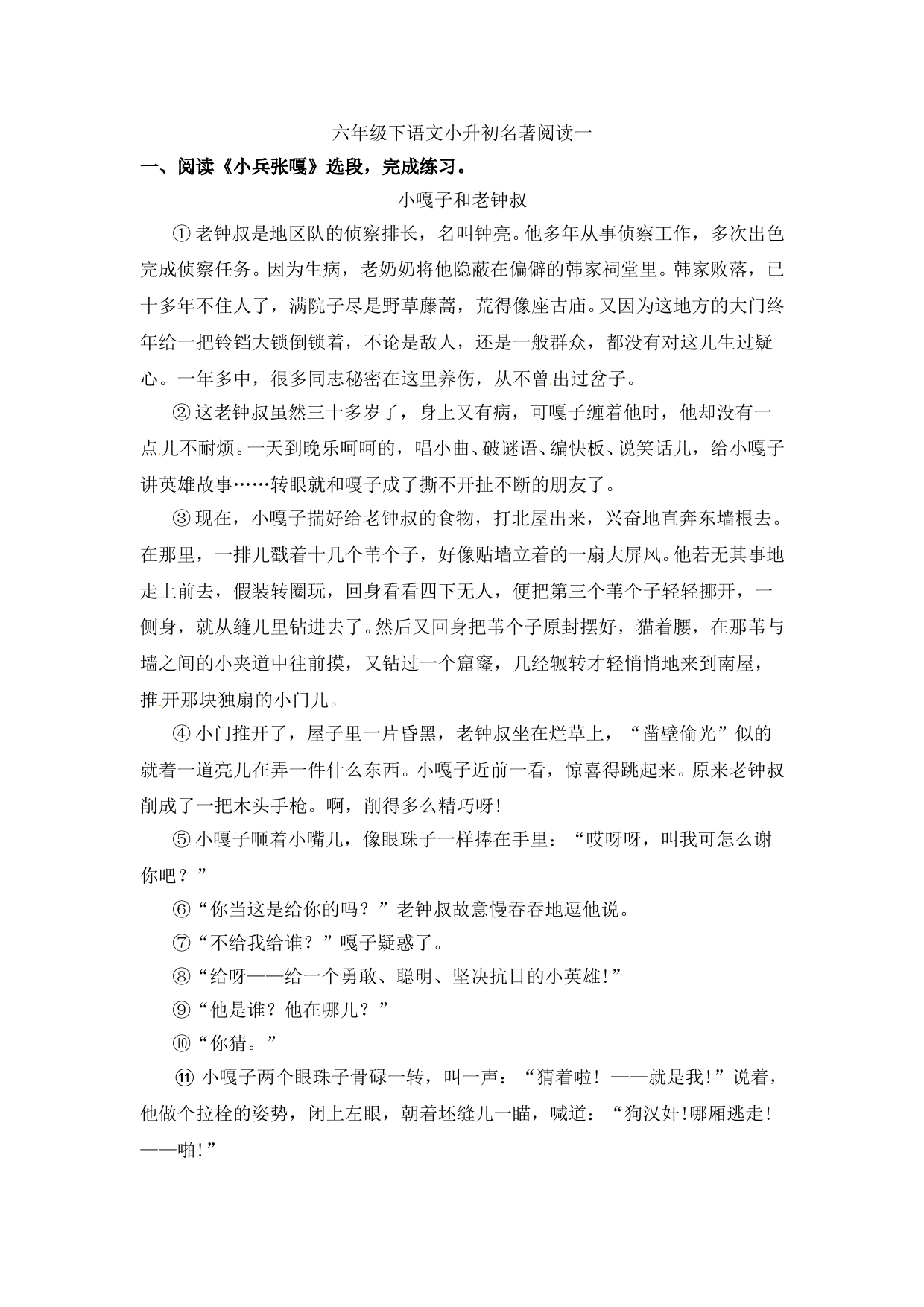 六年级下语文小升初名著阅读一

一、阅读《小兵张嘎》选段，完成练习。

小嘎子和老钟叔

①老钟叔是地区队的侦察排长，名叫钟亮。他多年从事侦察工作，多次出色完成侦察任务。因为生病，老奶奶将他隐蔽在偏僻的韩家祠堂里。韩家败落，已十多年不住人了，满院子尽是野草藤蒿，荒得像座古庙。又因为这地方的大门终年给一把铃铛大锁倒锁着，不论是敌人，还是一般群众，都没有对这儿生过疑心。一年多中，很多同志秘密在这里养伤，从不曾出过岔子。

②这老钟叔虽然三十多岁了，身上又有病，可嘎子缠着他时，他却没有一点儿不耐烦。一天到晚乐呵呵的，唱小曲、破谜语、编快板、说笑话儿，给小嘎子讲英雄故事……转眼就和嘎子成了撕不开扯不断的朋友了。

③现在，小嘎子揣好给老钟叔的食物，打北屋出来，兴奋地直奔东墙根去。在那里，一排儿戳着十几个苇个子，好像贴墙立着的一扇大屏风。他若无其事地走上前去，假装转圈玩，回身看看四下无人，便把第三个苇个子轻轻挪开，一侧身，就从缝儿里钻进去了。然后又回身把苇个子原封摆好，猫着腰，在那苇与墙之间的小夹道中往前摸，又钻过一个窟窿，几经辗转才轻悄悄地来到南屋，推开那块独扇的小门儿。

④小门推开了，屋子里一片昏黑，老钟叔坐在烂草上，“凿壁偷光”似的就着一道亮儿在弄一件什么东西。小嘎子近前一看，惊喜得跳起来。原来老钟叔削成了一把木头手枪。啊，削得多么精巧呀!

⑤小嘎子咂着小嘴儿，像眼珠子一样捧在手里：“哎呀呀，叫我可怎么谢你吧？”

⑥“你当这是给你的吗？”老钟叔故意慢吞吞地逗他说。

⑦“不给我给谁？”嘎子疑惑了。

⑧“给呀——给一个勇敢、聪明、坚决抗日的小英雄!”

⑨“他是谁？他在哪儿？”

⑩“你猜。”

⑪小嘎子两个眼珠子骨碌一转，叫一声：“猜着啦！——就是我!”说着，他做个拉栓的姿势，闭上左眼，朝着坯缝儿一瞄，喊道：“狗汉奸!哪厢逃走!——啪!”